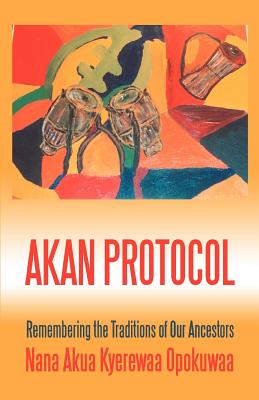 AKAN PROTOCOL

Remembering the Traditions of Our Ancestors

Nana Akua Kyerewaa Opokuwaa